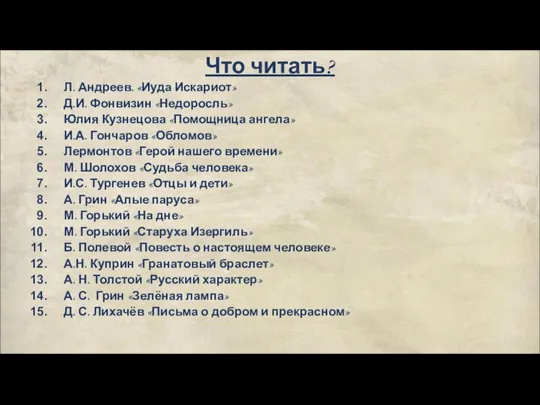 Что читать?

1. Л. Андреев. «Иуда Искариот»
2. Д.И. Фонвизин «Недоросль»
3. Юлия Кузнецова «Помощница ангела»
4. И.А. Гончаров «Обломов»
5. Лермонтов «Герой нашего времени»
6. М. Шолохов «Судьба человека»
7. И.С. Тургенев «Отцы и дети»
8. А. Грин «Алые паруса»
9. М. Горький «На дне»
10. М. Горький «Старуха Изергиль»
11. Б. Полевой «Повесть о настоящем человеке»
12. А.Н. Куприн «Гранатовый браслет»
13. А. Н. Толстой «Русский характер»
14. А. С. Грин «Зелёная лампа»
15. Д. С. Лихачёв «Письма о добром и прекрасном»